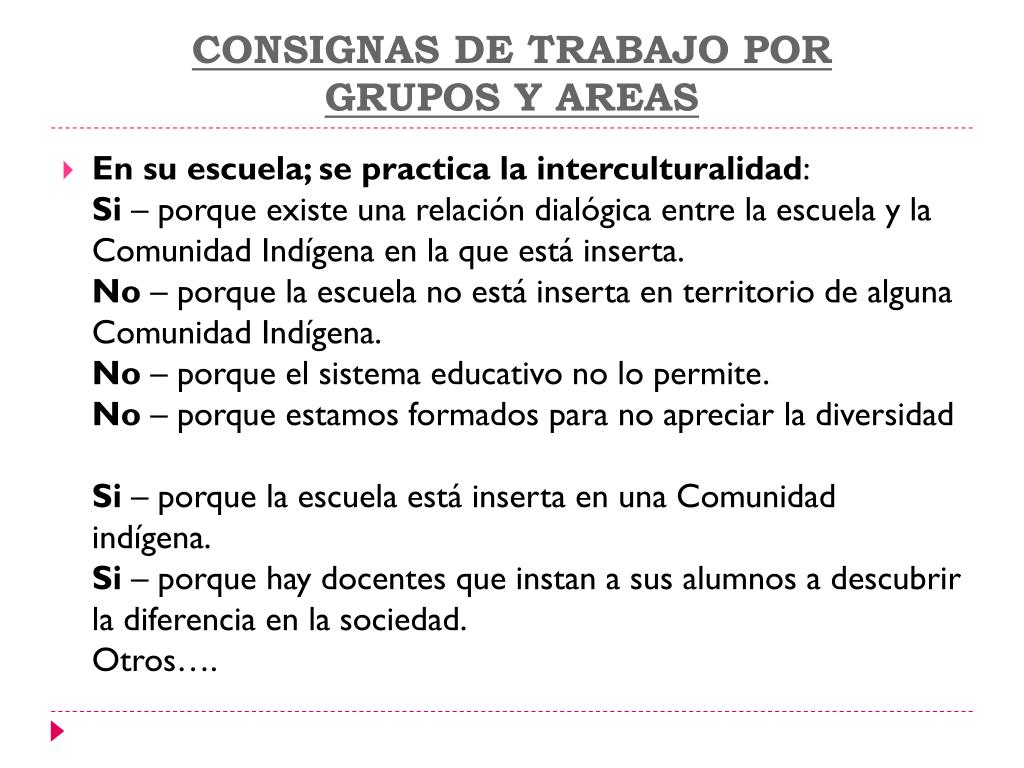 CONSIGNAS DE TRABAJO POR GRUPOS Y AREAS

En su escuela; se practica la interculturalidad:
Si – porque existe una relación dialógica entre la escuela y la Comunidad Indígena en la que está inserta.
No – porque la escuela no está inserta en territorio de alguna Comunidad Indígena.
No – porque el sistema educativo no lo permite.
No – porque estamos formados para no apreciar la diversidad

Si – porque la escuela está inserta en una Comunidad indígena.
Si – porque hay docentes que instan a sus alumnos a descubrir la diferencia en la sociedad.
Otros….